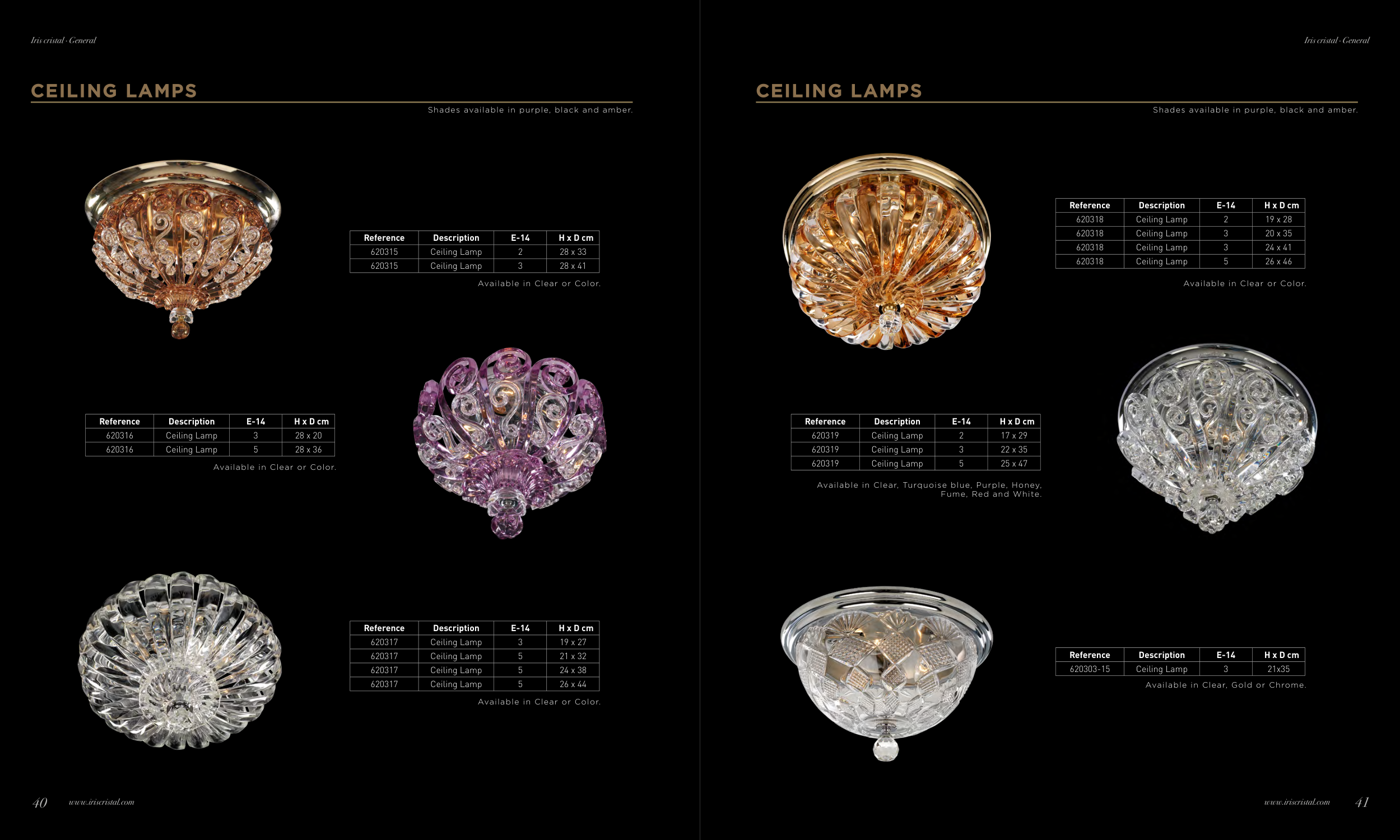 Iris cristal · General

CEILING LAMPS

Shades available in purple, black and amber.

| Reference | Description | E-14 | H x D cm |
|---|---|---|---|
| 620315 | Ceiling Lamp | 2 | 28 x 33 |
| 620315 | Ceiling Lamp | 3 | 28 x 41 |

Available in Clear or Color.

| Reference | Description | E-14 | H x D cm |
|---|---|---|---|
| 620316 | Ceiling Lamp | 3 | 28 x 20 |
| 620316 | Ceiling Lamp | 5 | 28 x 36 |

Available in Clear or Color.

| Reference | Description | E-14 | H x D cm |
|---|---|---|---|
| 620317 | Ceiling Lamp | 3 | 19 x 27 |
| 620317 | Ceiling Lamp | 5 | 21 x 32 |
| 620317 | Ceiling Lamp | 5 | 24 x 38 |
| 620317 | Ceiling Lamp | 5 | 26 x 44 |

Available in Clear or Color.

40 www.iriscristal.com

Iris cristal · General

CEILING LAMPS

Shades available in purple, black and amber.

| Reference | Description | E-14 | H x D cm |
|---|---|---|---|
| 620318 | Ceiling Lamp | 2 | 19 x 28 |
| 620318 | Ceiling Lamp | 3 | 20 x 35 |
| 620318 | Ceiling Lamp | 3 | 24 x 41 |
| 620318 | Ceiling Lamp | 5 | 26 x 46 |

Available in Clear or Color.

| Reference | Description | E-14 | H x D cm |
|---|---|---|---|
| 620319 | Ceiling Lamp | 2 | 17 x 29 |
| 620319 | Ceiling Lamp | 3 | 22 x 35 |
| 620319 | Ceiling Lamp | 5 | 25 x 47 |

Available in Clear, Turquoise blue, Purple, Honey, Fume, Red and White.

| Reference | Description | E-14 | H x D cm |
|---|---|---|---|
| 620303-15 | Ceiling Lamp | 3 | 21x35 |

Available in Clear, Gold or Chrome.

www.iriscristal.com 41